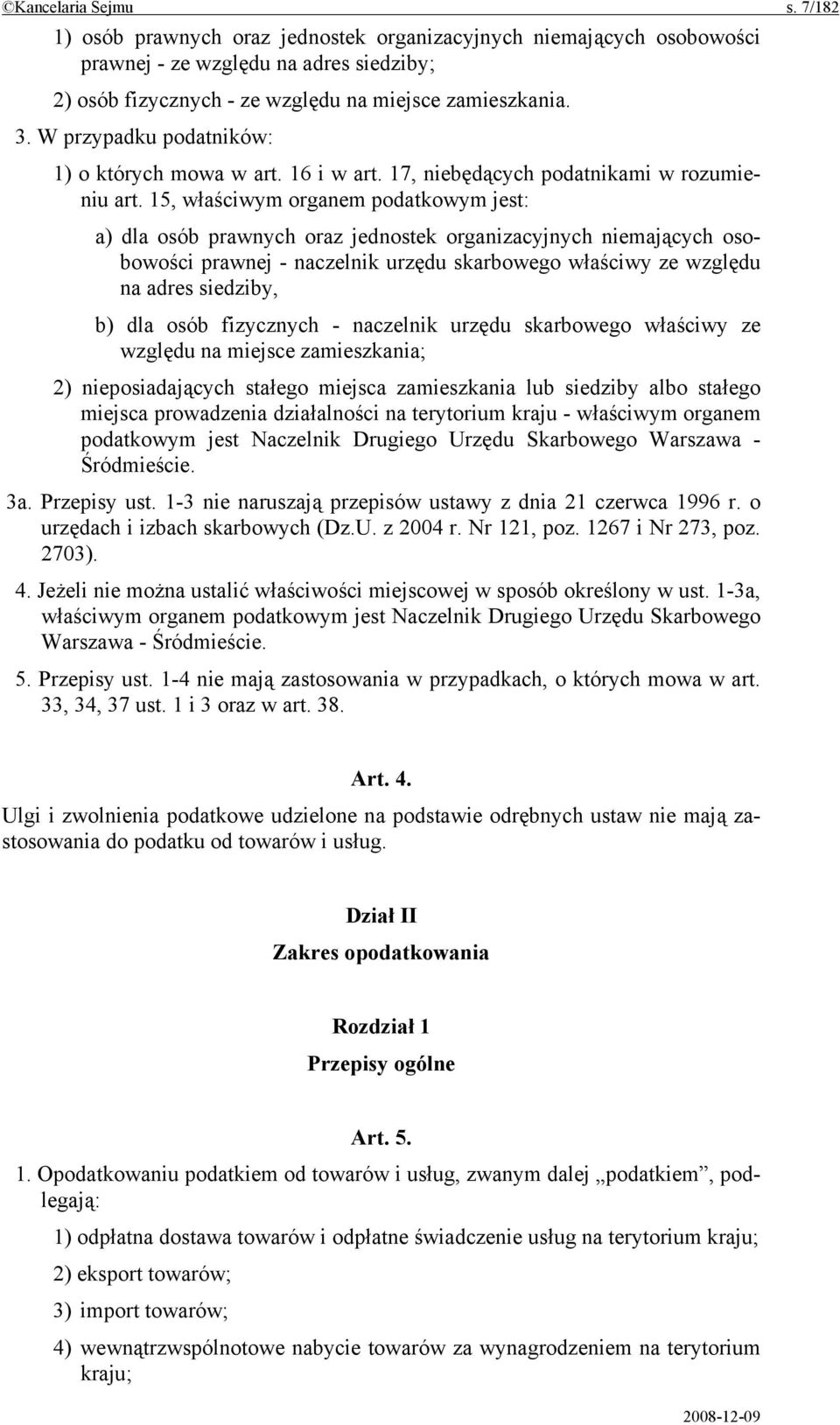 ©Kancelaria Sejmu s. 7/182

1) osób prawnych oraz jednostek organizacyjnych niemających osobowości prawnej - ze względu na adres siedziby;

2) osób fizycznych - ze względu na miejsce zamieszkania.

3. W przypadku podatników:

1) o których mowa w art. 16 i w art. 17, niebędących podatnikami w rozumieniu art. 15, właściwym organem podatkowym jest:

a) dla osób prawnych oraz jednostek organizacyjnych niemających osobowości prawnej - naczelnik urzędu skarbowego właściwy ze względu na adres siedziby,

b) dla osób fizycznych - naczelnik urzędu skarbowego właściwy ze względu na miejsce zamieszkania;

2) nieposiadających stałego miejsca zamieszkania lub siedziby albo stałego miejsca prowadzenia działalności na terytorium kraju - właściwym organem podatkowym jest Naczelnik Drugiego Urzędu Skarbowego Warszawa - Śródmieście.

3a. Przepisy ust. 1-3 nie naruszają przepisów ustawy z dnia 21 czerwca 1996 r. o urzędach i izbach skarbowych (Dz.U. z 2004 r. Nr 121, poz. 1267 i Nr 273, poz. 2703).

4. Jeżeli nie można ustalić właściwości miejscowej w sposób określony w ust. 1-3a, właściwym organem podatkowym jest Naczelnik Drugiego Urzędu Skarbowego Warszawa - Śródmieście.

5. Przepisy ust. 1-4 nie mają zastosowania w przypadkach, o których mowa w art. 33, 34, 37 ust. 1 i 3 oraz w art. 38.

Art. 4.

Ulgi i zwolnienia podatkowe udzielone na podstawie odrębnych ustaw nie mają zastosowania do podatku od towarów i usług.

Dział II

Zakres opodatkowania

Rozdział 1

Przepisy ogólne

Art. 5.

1. Opodatkowaniu podatkiem od towarów i usług, zwanym dalej „podatkiem”, podlegają:

1) odpłatna dostawa towarów i odpłatne świadczenie usług na terytorium kraju;

2) eksport towarów;

3) import towarów;

4) wewnątrzwspólnotowe nabycie towarów za wynagrodzeniem na terytorium kraju;

2008-12-09